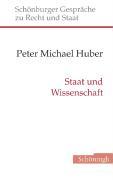 Schönburger Gespräche zu Recht und Staat

Peter Michael Huber

Staat und Wissenschaft

Schöningh